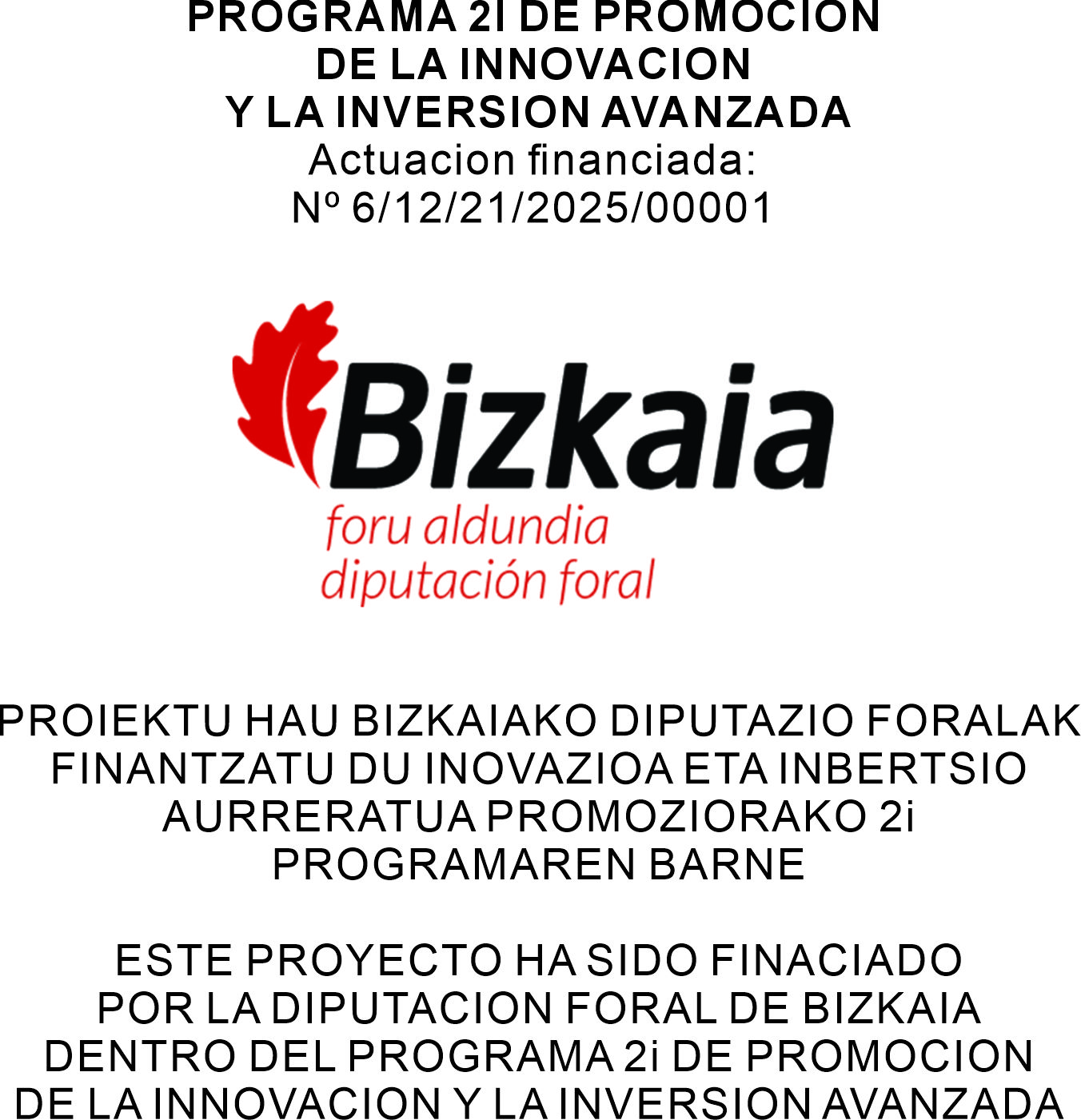 PROGRAMA 2I DE PROMOCION
DE LA INNOVACION
Y LA INVERSION AVANZADA
Actuacion financiada:
Nº 6/12/21/2025/00001

Bizkaia
foru aldundia
diputación foral

PROIEKTU HAU BIZKAIAKO DIPUTAZIO FORALAK FINANTZATU DU INOVAZIOA ETA INBERTSIO AURRERATUA PROMOZIORAKO 2i PROGRAMAREN BARNE

ESTE PROYECTO HA SIDO FINACIADO POR LA DIPUTACION FORAL DE BIZKAIA DENTRO DEL PROGRAMA 2i DE PROMOCION DE LA INNOVACION Y LA INVERSION AVANZADA